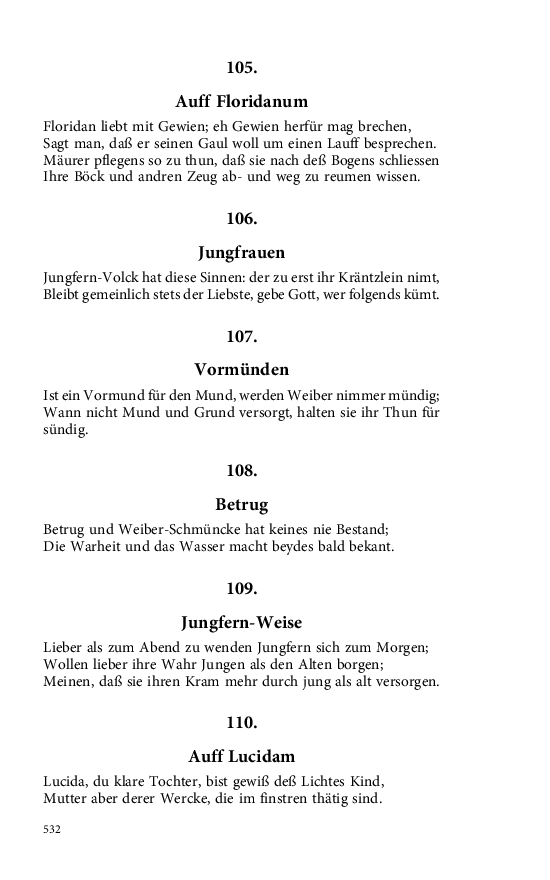 105.

Auff Floridanum

Floridan liebt mit Gewien; eh Gewien herfür mag brechen,
Sagt man, daß er seinen Gaul woll um einen Lauff besprechen.
Mäurer pflegens so zu thun, daß sie nach deß Bogens schliessen
Ihre Böck und andren Zeug ab- und weg zu reumen wissen.

106.

Jungfrauen

Jungfern-Volck hat diese Sinnen: der zu erst ihr Kräntzlein nimt,
Bleibt gemeinlich stets der Liebste, gebe Gott, wer folgends kümt.

107.

Vormünden

Ist ein Vormund für den Mund, werden Weiber nimmer mündig;
Wann nicht Mund und Grund versorgt, halten sie ihr Thun für sündig.

108.

Betrug

Betrug und Weiber-Schmüncke hat keines nie Bestand;
Die Warheit und das Wasser macht beydes bald bekant.

109.

Jungfern-Weise

Lieber als zum Abend zu wenden Jungfern sich zum Morgen;
Wollen lieber ihre Wahr Jungen als den Alten borgen;
Meinen, daß sie ihren Kram mehr durch jung als alt versorgen.

110.

Auff Lucidam

Lucida, du klare Tochter, bist gewiß deß Lichtes Kind,
Mutter aber derer Wercke, die im finstren thätig sind.

532